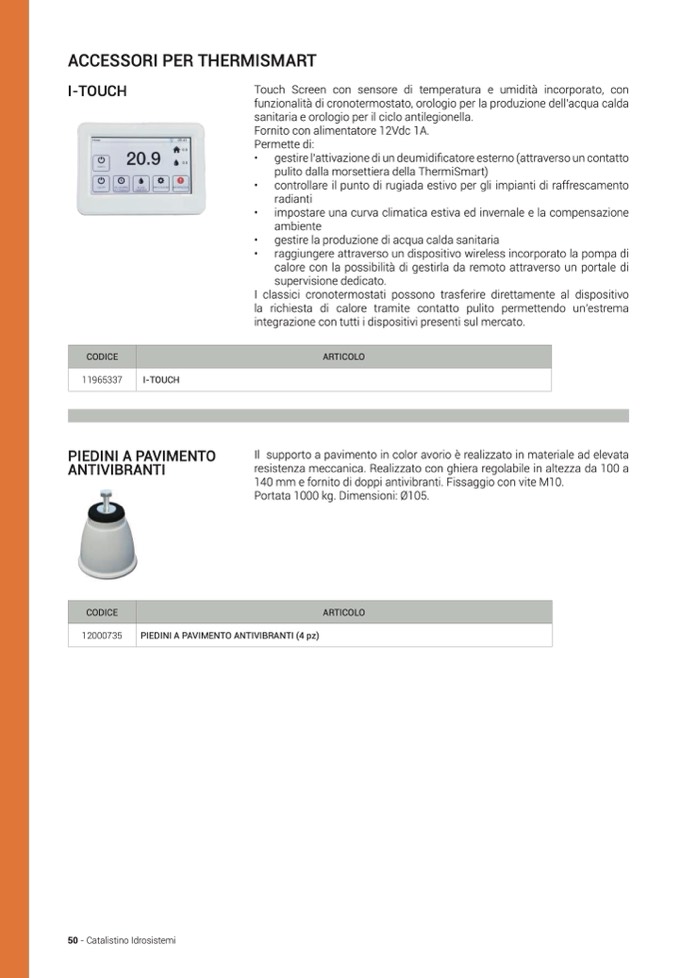 ACCESSORI PER THERMISMART

I-TOUCH

20.9

Touch Screen con sensore di temperatura e umidità incorporato, con funzionalità di cronotermostato, orologio per la produzione dell'acqua calda sanitaria e orologio per il ciclo antilegionella.
Fornito con alimentatore 12Vdc 1A.
Permette di:
• gestire l'attivazione di un deumidificatore esterno (attraverso un contatto pulito dalla morsettiera della ThermiSmart)
• controllare il punto di rugiada estivo per gli impianti di raffrescamento radianti
• impostare una curva climatica estiva ed invernale e la compensazione ambiente
• gestire la produzione di acqua calda sanitaria
• raggiungere attraverso un dispositivo wireless incorporato la pompa di calore con la possibilità di gestirla da remoto attraverso un portale di supervisione dedicato.
I classici cronotermostati possono trasferire direttamente al dispositivo la richiesta di calore tramite contatto pulito permettendo un'estrema integrazione con tutti i dispositivi presenti sul mercato.

| CODICE | ARTICOLO |
|---|---|
| 11965337 | I-TOUCH |

PIEDINI A PAVIMENTO ANTIVIBRANTI

Il supporto a pavimento in color avorio è realizzato in materiale ad elevata resistenza meccanica. Realizzato con ghiera regolabile in altezza da 100 a 140 mm e fornito di doppi antivibranti. Fissaggio con vite M10.
Portata 1000 kg. Dimensioni: Ø105.

| CODICE | ARTICOLO |
|---|---|
| 12000735 | PIEDINI A PAVIMENTO ANTIVIBRANTI (4 pz) |

50 - Catalistino Idrosistemi